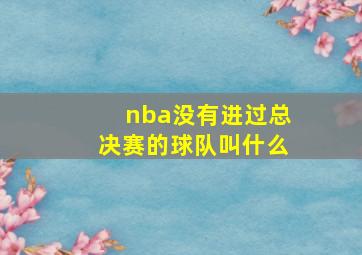 nba没有进过总决赛的球队叫什么